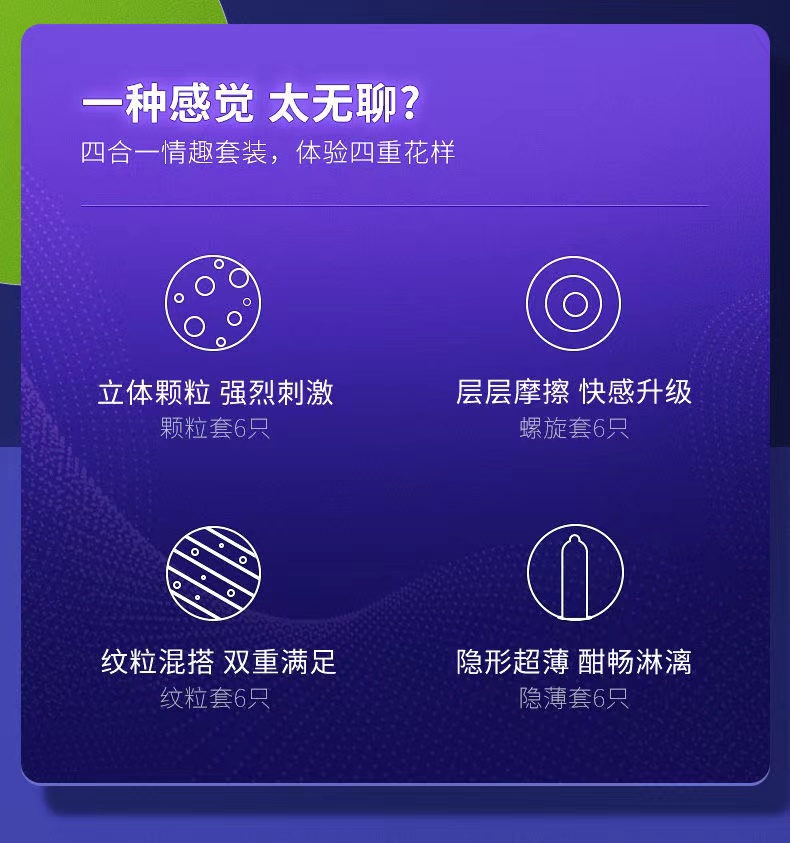 一种感觉 太无聊？
四合一情趣套装，体验四重花样

立体颗粒 强烈刺激
颗粒套6只

层层摩擦 快感升级
螺旋套6只

纹粒混搭 双重满足
纹粒套6只

隐形超薄 酣畅淋漓
隐薄套6只